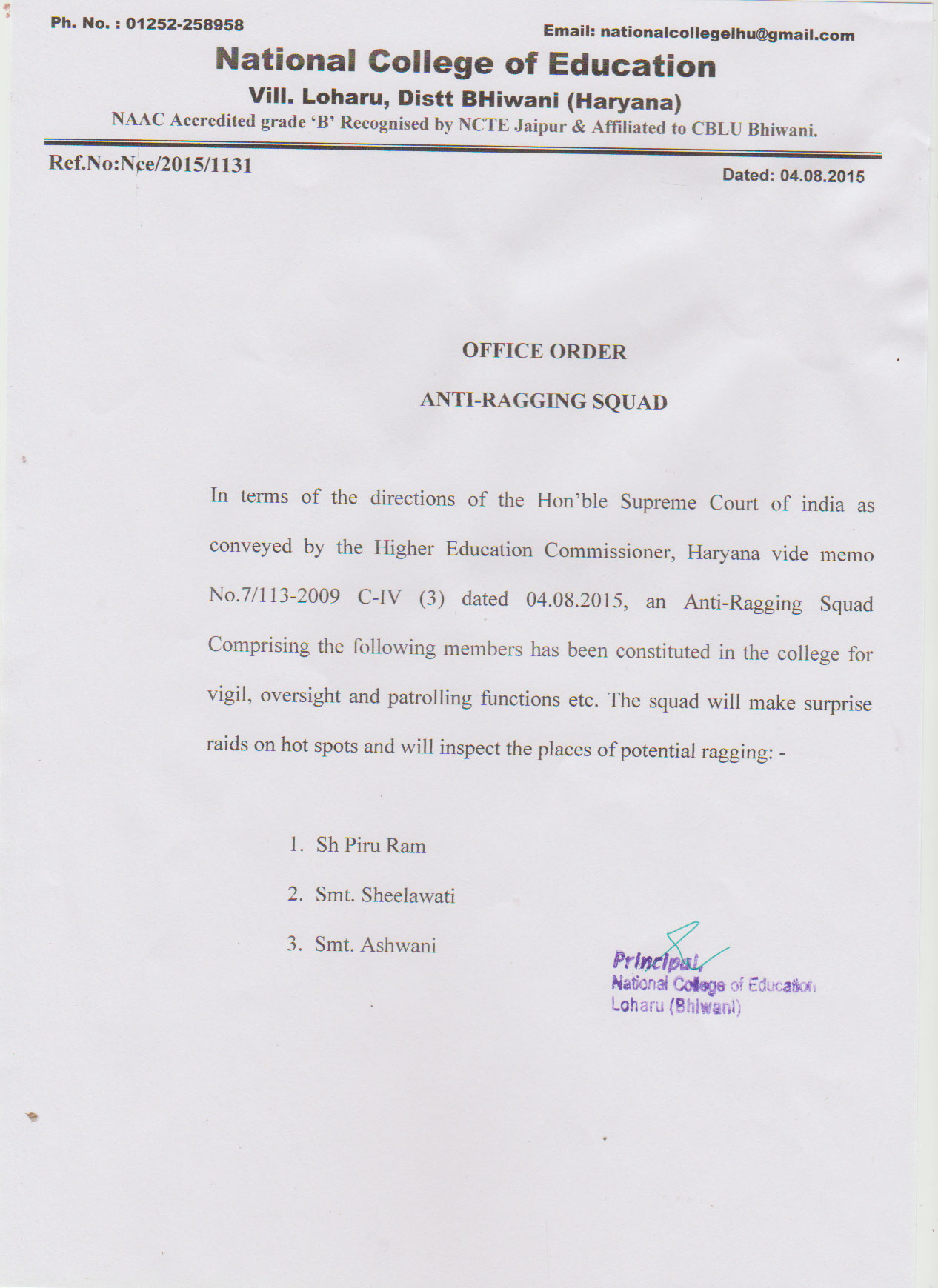 Ph. No. : 01252-258958

Email: nationalcollegelhu@gmail.com

National College of Education

Vill. Loharu, Distt BHiwani (Haryana)

NAAC Accredited grade 'B' Recognised by NCTE Jaipur & Affiliated to CBLU Bhiwani.

Ref.No:Nce/2015/1131

Dated: 04.08.2015

OFFICE ORDER

ANTI-RAGGING SQUAD

In terms of the directions of the Hon'ble Supreme Court of india as conveyed by the Higher Education Commissioner, Haryana vide memo No.7/113-2009 C-IV (3) dated 04.08.2015, an Anti-Ragging Squad Comprising the following members has been constituted in the college for vigil, oversight and patrolling functions etc. The squad will make surprise raids on hot spots and will inspect the places of potential ragging: -

1. Sh Piru Ram
2. Smt. Sheelawati
3. Smt. Ashwani

Principal,
National College of Education
Loharu (Bhiwani)